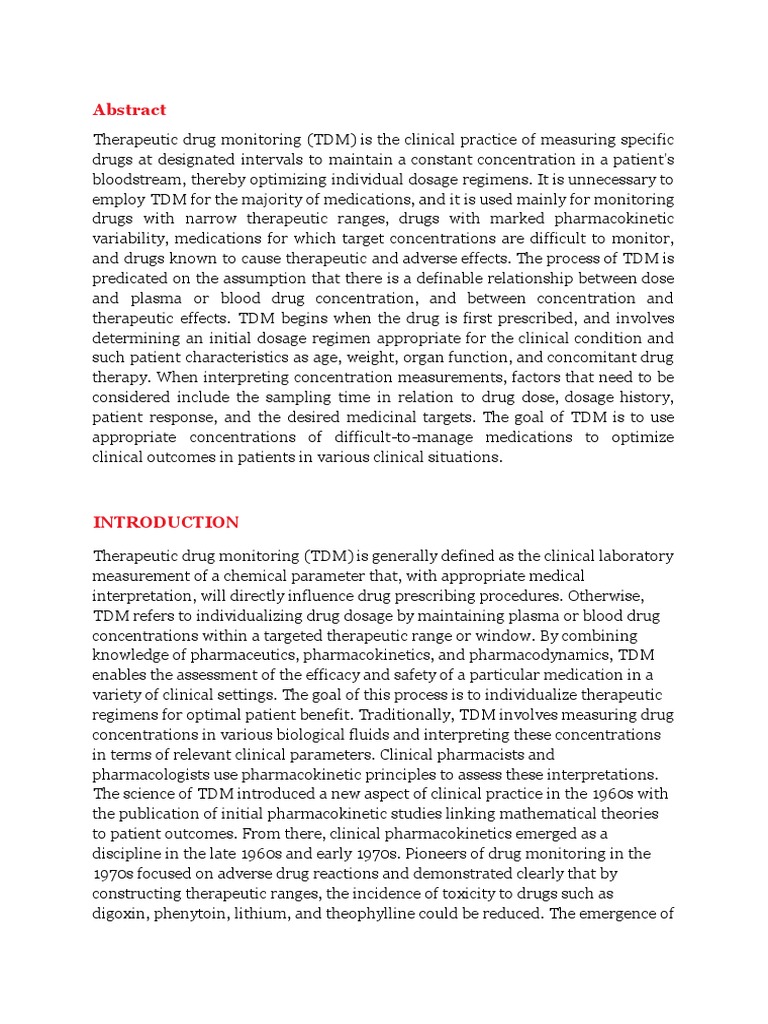 Abstract

Therapeutic drug monitoring (TDM) is the clinical practice of measuring specific drugs at designated intervals to maintain a constant concentration in a patient's bloodstream, thereby optimizing individual dosage regimens. It is unnecessary to employ TDM for the majority of medications, and it is used mainly for monitoring drugs with narrow therapeutic ranges, drugs with marked pharmacokinetic variability, medications for which target concentrations are difficult to monitor, and drugs known to cause therapeutic and adverse effects. The process of TDM is predicated on the assumption that there is a definable relationship between dose and plasma or blood drug concentration, and between concentration and therapeutic effects. TDM begins when the drug is first prescribed, and involves determining an initial dosage regimen appropriate for the clinical condition and such patient characteristics as age, weight, organ function, and concomitant drug therapy. When interpreting concentration measurements, factors that need to be considered include the sampling time in relation to drug dose, dosage history, patient response, and the desired medicinal targets. The goal of TDM is to use appropriate concentrations of difficult-to-manage medications to optimize clinical outcomes in patients in various clinical situations.

INTRODUCTION

Therapeutic drug monitoring (TDM) is generally defined as the clinical laboratory measurement of a chemical parameter that, with appropriate medical interpretation, will directly influence drug prescribing procedures. Otherwise, TDM refers to individualizing drug dosage by maintaining plasma or blood drug concentrations within a targeted therapeutic range or window. By combining knowledge of pharmaceutics, pharmacokinetics, and pharmacodynamics, TDM enables the assessment of the efficacy and safety of a particular medication in a variety of clinical settings. The goal of this process is to individualize therapeutic regimens for optimal patient benefit. Traditionally, TDM involves measuring drug concentrations in various biological fluids and interpreting these concentrations in terms of relevant clinical parameters. Clinical pharmacists and pharmacologists use pharmacokinetic principles to assess these interpretations. The science of TDM introduced a new aspect of clinical practice in the 1960s with the publication of initial pharmacokinetic studies linking mathematical theories to patient outcomes. From there, clinical pharmacokinetics emerged as a discipline in the late 1960s and early 1970s. Pioneers of drug monitoring in the 1970s focused on adverse drug reactions and demonstrated clearly that by constructing therapeutic ranges, the incidence of toxicity to drugs such as digoxin, phenytoin, lithium, and theophylline could be reduced. The emergence of